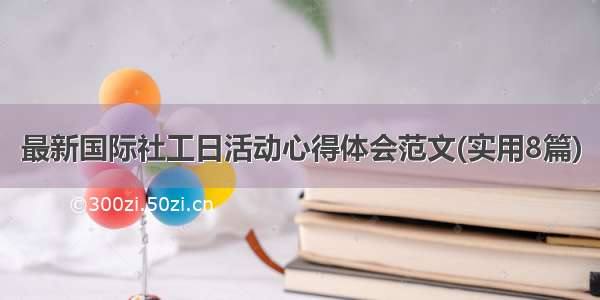 最新国际社工日活动心得体会范文(实用8篇)

©300zi.50zi.cn